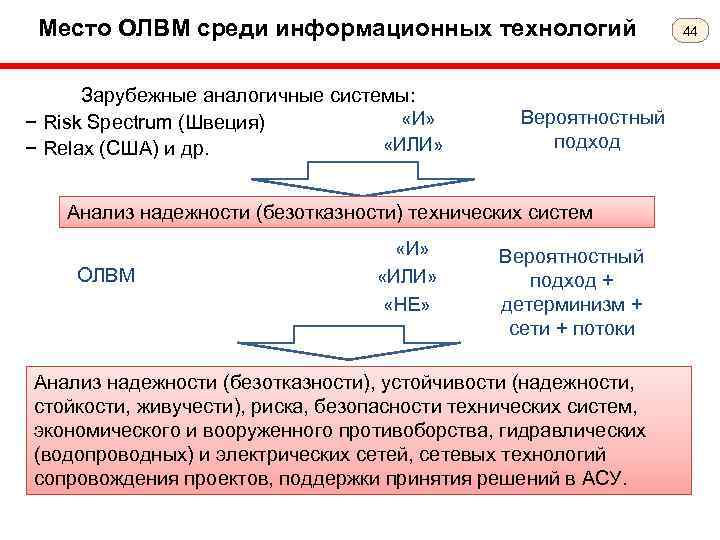 Место ОЛВМ среди информационных технологий

44

Зарубежные аналогичные системы:
− Risk Spectrum (Швеция)
− Relax (США) и др.

«И»
«ИЛИ»

Вероятностный подход

Анализ надежности (безотказности) технических систем

ОЛВМ

«И»
«ИЛИ»
«НЕ»

Вероятностный подход + детерминизм + сети + потоки

Анализ надежности (безотказности), устойчивости (надежности, стойкости, живучести), риска, безопасности технических систем, экономического и вооруженного противоборства, гидравлических (водопроводных) и электрических сетей, сетевых технологий сопровождения проектов, поддержки принятия решений в АСУ.